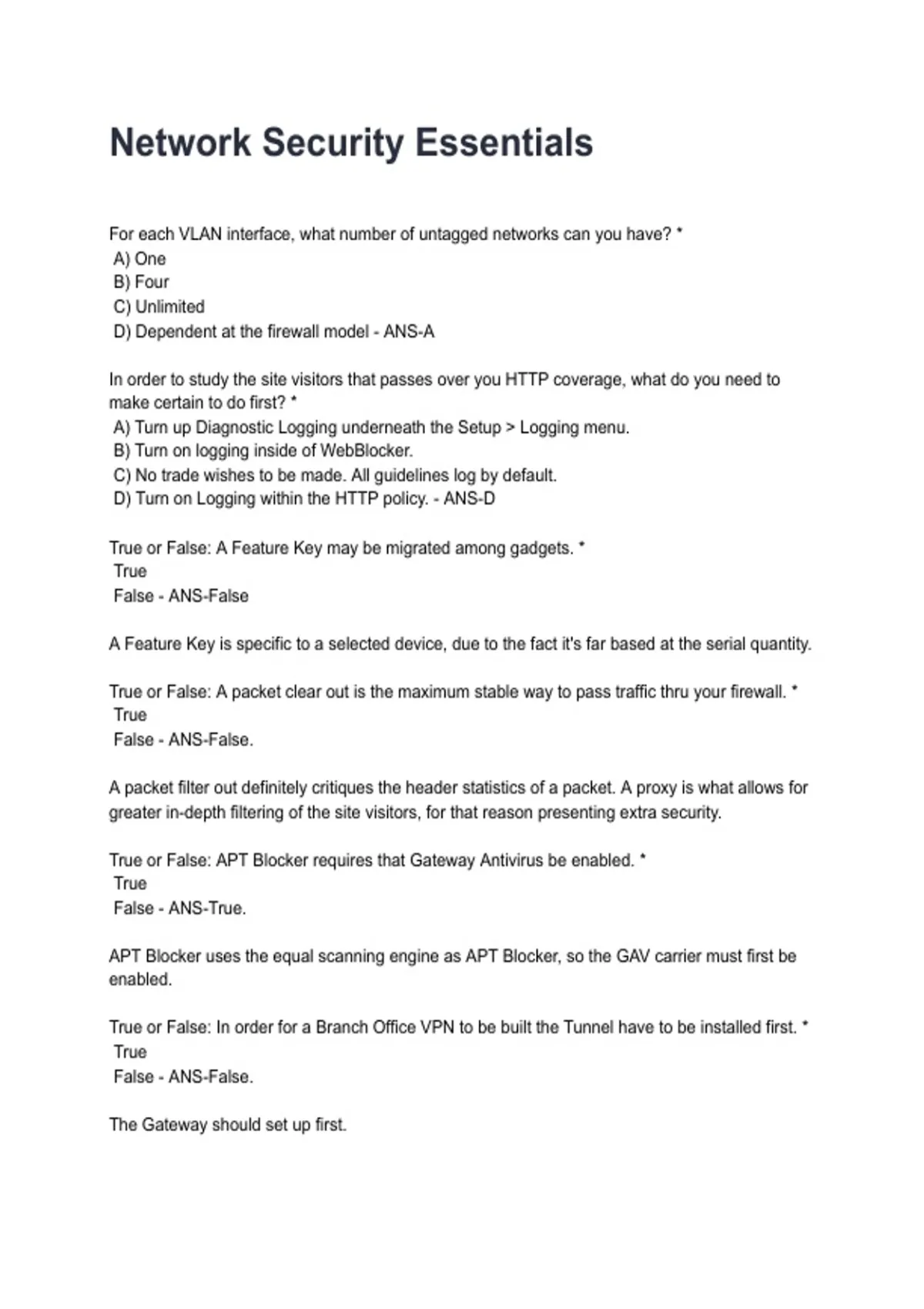 Network Security Essentials

For each VLAN interface, what number of untagged networks can you have? *
A) One
B) Four
C) Unlimited
D) Dependent at the firewall model - ANS-A

In order to study the site visitors that passes over you HTTP coverage, what do you need to make certain to do first? *
A) Turn up Diagnostic Logging underneath the Setup > Logging menu.
B) Turn on logging inside of WebBlocker.
C) No trade wishes to be made. All guidelines log by default.
D) Turn on Logging within the HTTP policy. - ANS-D

True or False: A Feature Key may be migrated among gadgets. *
True
False - ANS-False

A Feature Key is specific to a selected device, due to the fact it's far based at the serial quantity.

True or False: A packet clear out is the maximum stable way to pass traffic thru your firewall. *
True
False - ANS-False.

A packet filter out definitely critiques the header statistics of a packet. A proxy is what allows for greater in-depth filtering of the site visitors, for that reason presenting extra security.

True or False: APT Blocker requires that Gateway Antivirus be enabled. *
True
False - ANS-True.

APT Blocker uses the equal scanning engine as APT Blocker, so the GAV carrier must first be enabled.

True or False: In order for a Branch Office VPN to be built the Tunnel have to be installed first. *
True
False - ANS-False.

The Gateway should set up first.